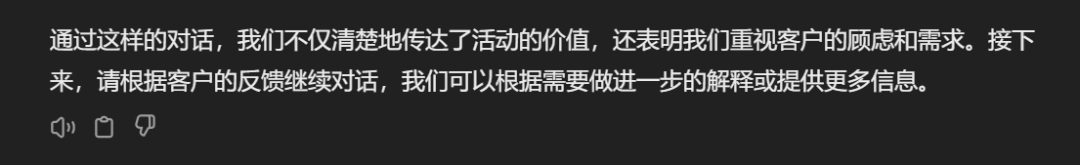 通过这样的对话，我们不仅清楚地传达了活动的价值，还表明我们重视客户的顾虑和需求。接下来，请根据客户的反馈继续对话，我们可以根据需要做进一步的解释或提供更多信息。